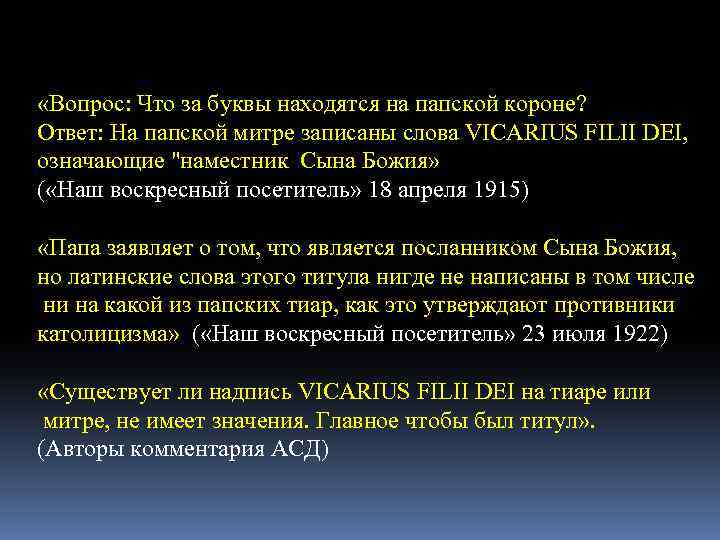 «Вопрос: Что за буквы находятся на папской короне?
Ответ: На папской митре записаны слова VICARIUS FILII DEI, означающие "наместник Сына Божия»
(«Наш воскресный посетитель» 18 апреля 1915)

«Папа заявляет о том, что является посланником Сына Божия, но латинские слова этого титула нигде не написаны в том числе ни на какой из папских тиар, как это утверждают противники католицизма» («Наш воскресный посетитель» 23 июля 1922)

«Существует ли надпись VICARIUS FILII DEI на тиаре или митре, не имеет значения. Главное чтобы был титул».
(Авторы комментария АСД)